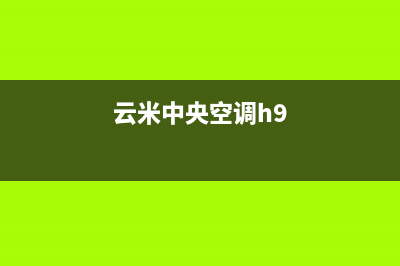 云米中央空调h9